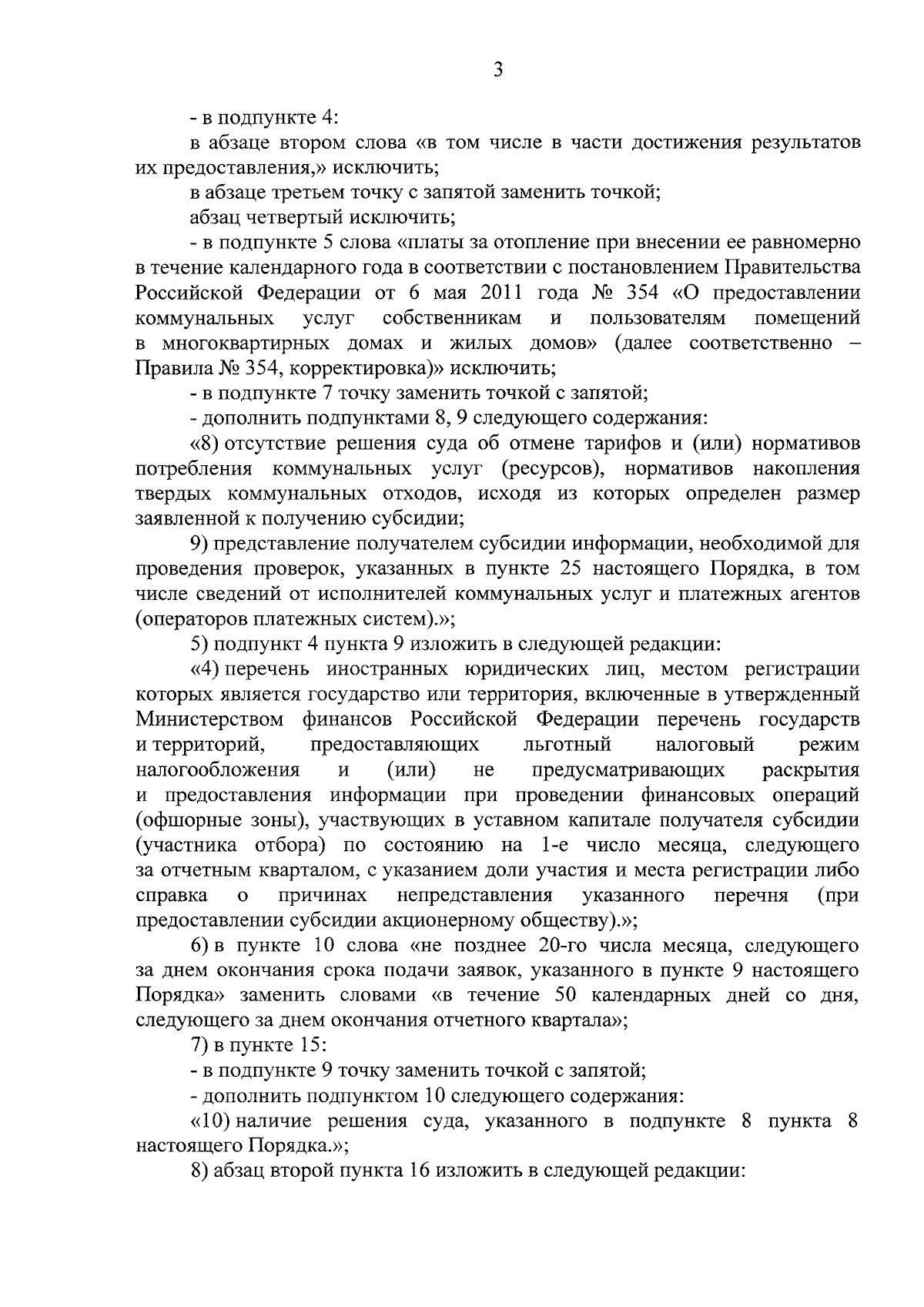 3

- в подпункте 4:

в абзаце втором слова «в том числе в части достижения результатов их предоставления,» исключить;

в абзаце третьем точку с запятой заменить точкой;

абзац четвертый исключить;

- в подпункте 5 слова «платы за отопление при внесении ее равномерно в течение календарного года в соответствии с постановлением Правительства Российской Федерации от 6 мая 2011 года № 354 «О предоставлении коммунальных услуг собственникам и пользователям помещений в многоквартирных домах и жилых домов» (далее соответственно – Правила № 354, корректировка)» исключить;

- в подпункте 7 точку заменить точкой с запятой;

- дополнить подпунктами 8, 9 следующего содержания:

«8) отсутствие решения суда об отмене тарифов и (или) нормативов потребления коммунальных услуг (ресурсов), нормативов накопления твердых коммунальных отходов, исходя из которых определен размер заявленной к получению субсидии;

9) представление получателем субсидии информации, необходимой для проведения проверок, указанных в пункте 25 настоящего Порядка, в том числе сведений от исполнителей коммунальных услуг и платежных агентов (операторов платежных систем).»;

5) подпункт 4 пункта 9 изложить в следующей редакции:

«4) перечень иностранных юридических лиц, местом регистрации которых является государство или территория, включенные в утвержденный Министерством финансов Российской Федерации перечень государств и территорий, предоставляющих льготный налоговый режим налогообложения и (или) не предусматривающих раскрытия и предоставления информации при проведении финансовых операций (офшорные зоны), участвующих в уставном капитале получателя субсидии (участника отбора) по состоянию на 1-е число месяца, следующего за отчетным кварталом, с указанием доли участия и места регистрации либо справка о причинах непредставления указанного перечня (при предоставлении субсидии акционерному обществу).»;

6) в пункте 10 слова «не позднее 20-го числа месяца, следующего за днем окончания срока подачи заявок, указанного в пункте 9 настоящего Порядка» заменить словами «в течение 50 календарных дней со дня, следующего за днем окончания отчетного квартала»;

7) в пункте 15:

- в подпункте 9 точку заменить точкой с запятой;

- дополнить подпунктом 10 следующего содержания:

«10) наличие решения суда, указанного в подпункте 8 пункта 8 настоящего Порядка.»;

8) абзац второй пункта 16 изложить в следующей редакции: